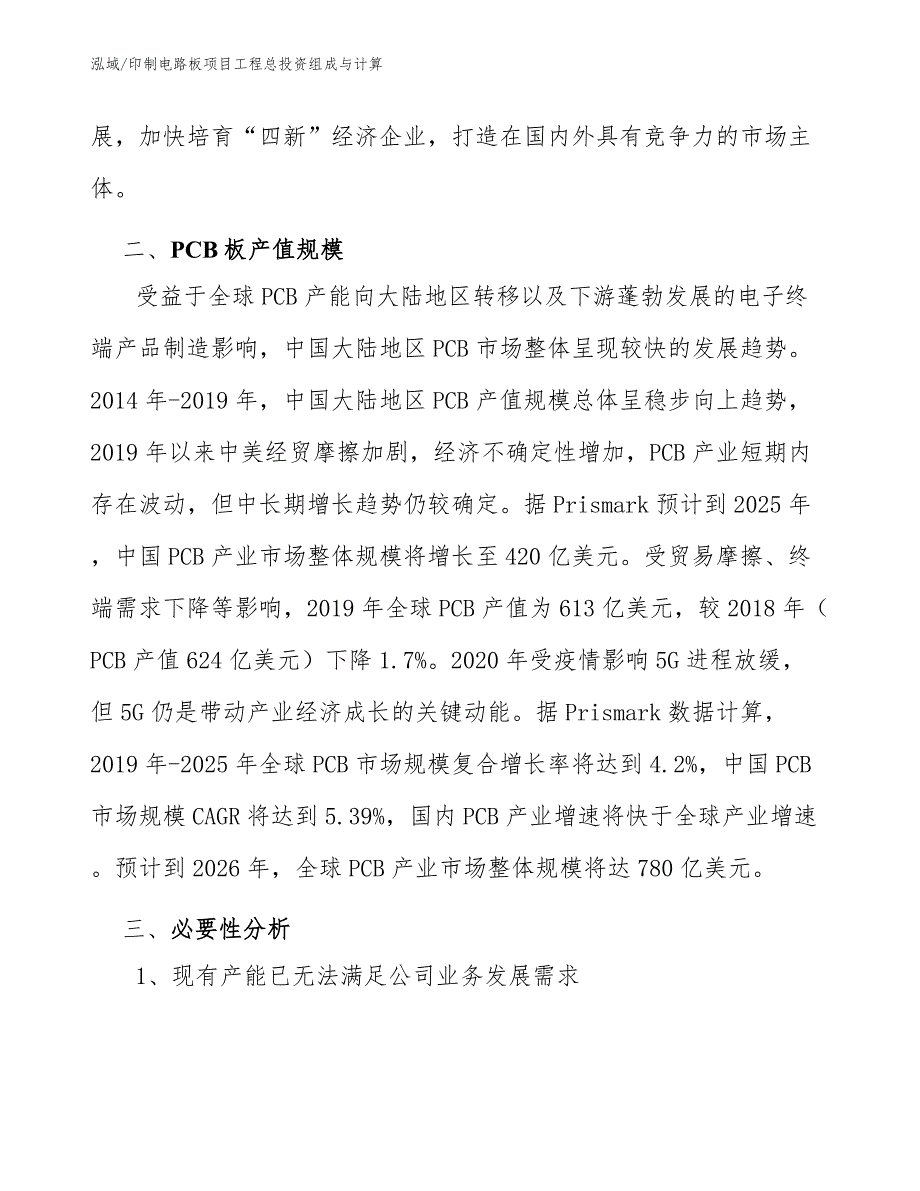 泓域/印制电路板项目工程总投资组成与计算

展，加快培育“四新”经济企业，打造在国内外具有竞争力的市场主体。

二、PCB板产值规模

受益于全球PCB产能向大陆地区转移以及下游蓬勃发展的电子终端产品制造影响，中国大陆地区PCB市场整体呈现较快的发展趋势。2014年-2019年，中国大陆地区PCB产值规模总体呈稳步向上趋势，2019年以来中美经贸摩擦加剧，经济不确定性增加，PCB产业短期内存在波动，但中长期增长趋势仍较确定。据Prismark预计到2025年，中国PCB产业市场整体规模将增长至420亿美元。受贸易摩擦、终端需求下降等影响，2019年全球PCB产值为613亿美元，较2018年（PCB产值624亿美元）下降1.7%。2020年受疫情影响5G进程放缓，但5G仍是带动产业经济成长的关键动能。据Prismark数据计算，2019年-2025年全球PCB市场规模复合增长率将达到4.2%，中国PCB市场规模CAGR将达到5.39%，国内PCB产业增速将快于全球产业增速。预计到2026年，全球PCB产业市场整体规模将达780亿美元。

三、必要性分析

1、现有产能已无法满足公司业务发展需求